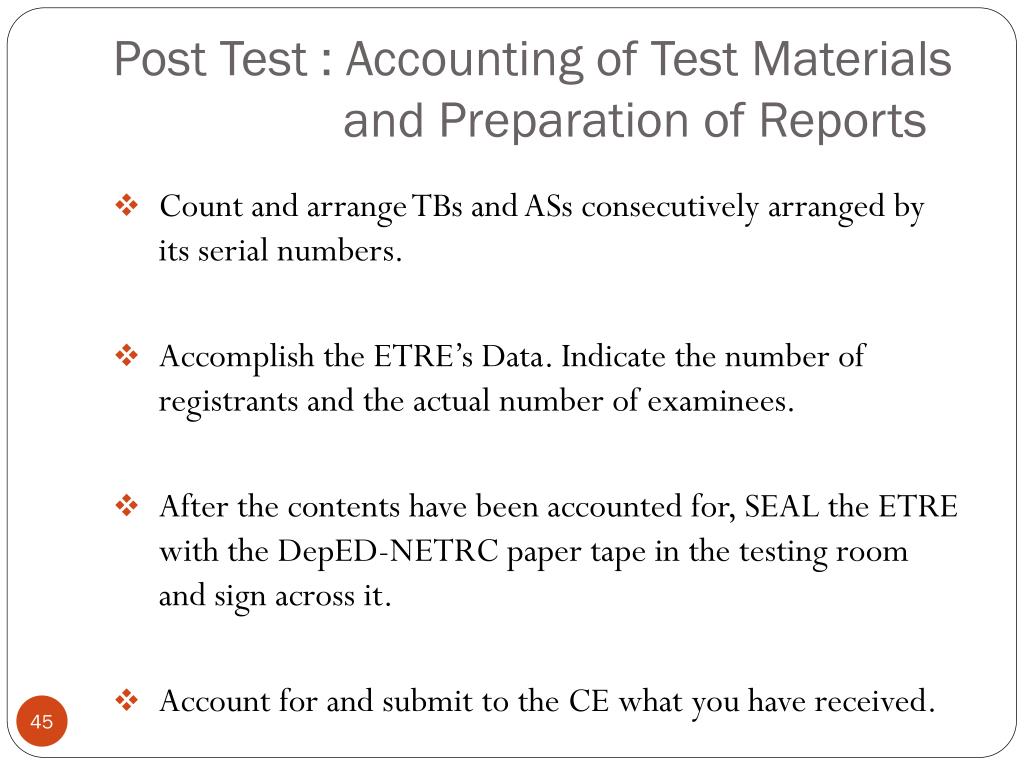 Post Test : Accounting of Test Materials and Preparation of Reports

❖ Count and arrange TBs and ASs consecutively arranged by its serial numbers.

❖ Accomplish the ETRE's Data. Indicate the number of registrants and the actual number of examinees.

❖ After the contents have been accounted for, SEAL the ETRE with the DepED-NETRC paper tape in the testing room and sign across it.

❖ Account for and submit to the CE what you have received.

45